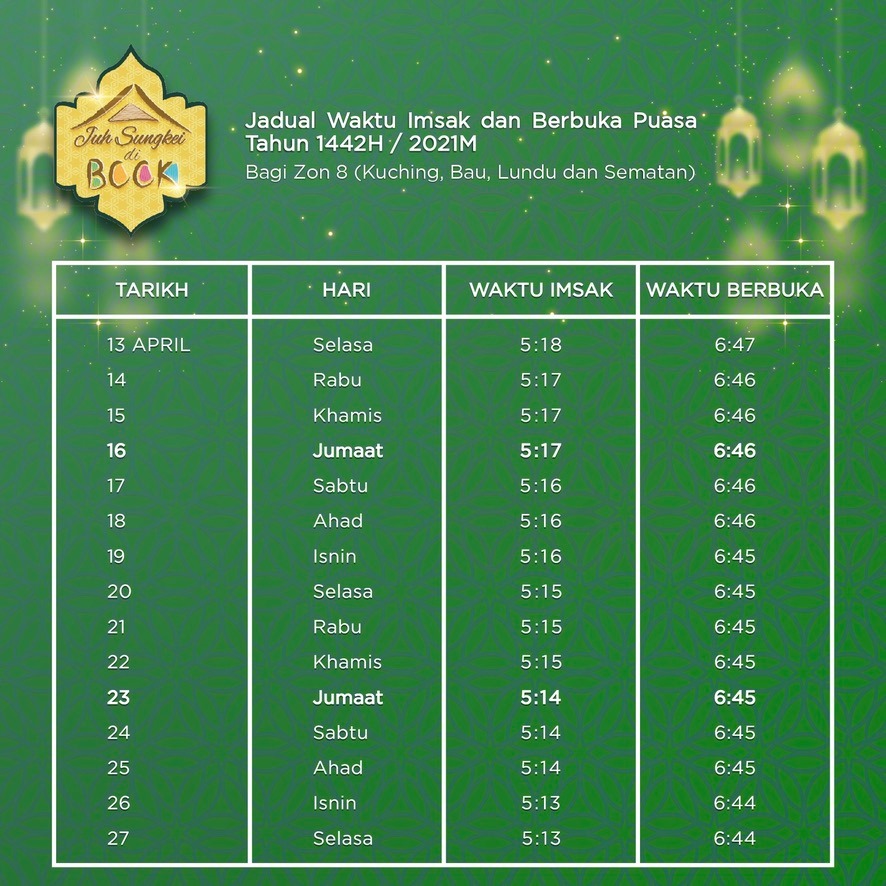 Juh Sungkei di BCCK

Jadual Waktu Imsak dan Berbuka Puasa
Tahun 1442H / 2021M
Bagi Zon 8 (Kuching, Bau, Lundu dan Sematan)

| TARIKH | HARI | WAKTU IMSAK | WAKTU BERBUKA |
|---|---|---|---|
| 13 APRIL | Selasa | 5:18 | 6:47 |
| 14 | Rabu | 5:17 | 6:46 |
| 15 | Khamis | 5:17 | 6:46 |
| 16 | Jumaat | 5:17 | 6:46 |
| 17 | Sabtu | 5:16 | 6:46 |
| 18 | Ahad | 5:16 | 6:46 |
| 19 | Isnin | 5:16 | 6:45 |
| 20 | Selasa | 5:15 | 6:45 |
| 21 | Rabu | 5:15 | 6:45 |
| 22 | Khamis | 5:15 | 6:45 |
| 23 | Jumaat | 5:14 | 6:45 |
| 24 | Sabtu | 5:14 | 6:45 |
| 25 | Ahad | 5:14 | 6:45 |
| 26 | Isnin | 5:13 | 6:44 |
| 27 | Selasa | 5:13 | 6:44 |